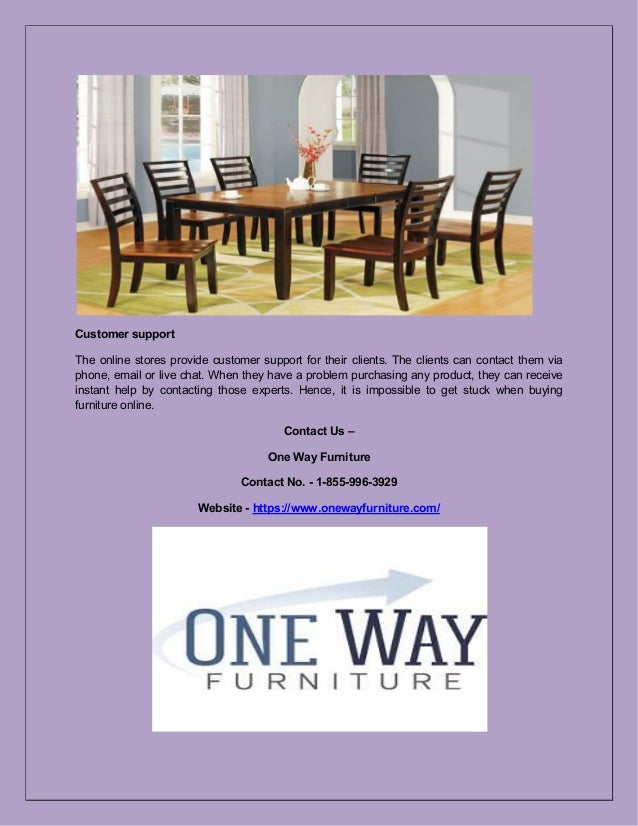 Customer support

The online stores provide customer support for their clients. The clients can contact them via phone, email or live chat. When they have a problem purchasing any product, they can receive instant help by contacting those experts. Hence, it is impossible to get stuck when buying furniture online.

Contact Us –

One Way Furniture

Contact No. - 1-855-996-3929

Website - https://www.onewayfurniture.com/

ONE WAY
FURNITURE